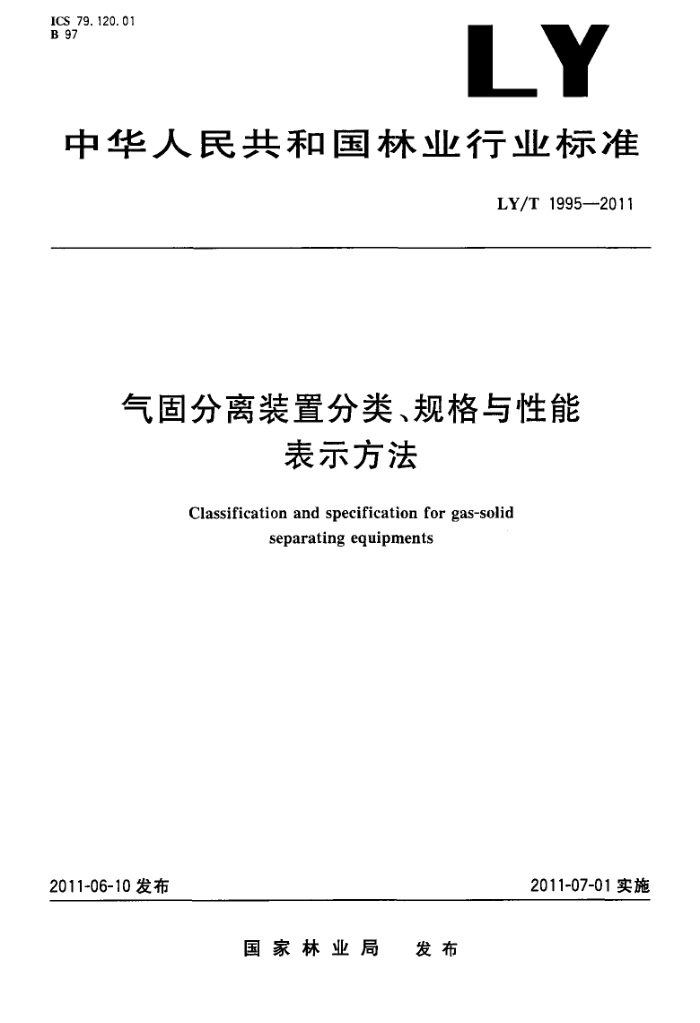 ICS 79.120.01
B 97

LY

中华人民共和国林业行业标准

LY/T 1995—2011

气固分离装置分类、规格与性能表示方法

Classification and specification for gas-solid separating equipments

2011-06-10 发布

2011-07-01 实施

国家林业局 发布